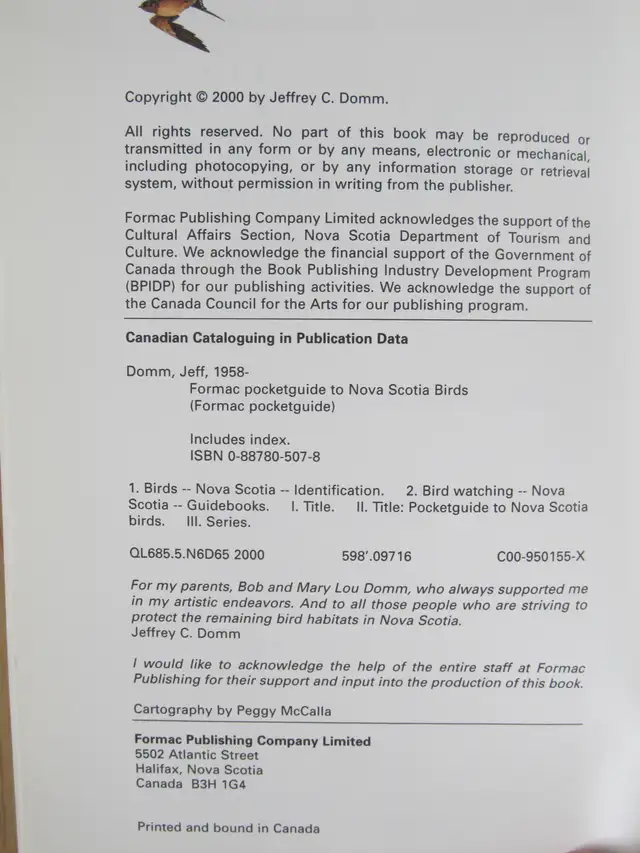 Copyright © 2000 by Jeffrey C. Domm.

All rights reserved. No part of this book may be reproduced or transmitted in any form or by any means, electronic or mechanical, including photocopying, or by any information storage or retrieval system, without permission in writing from the publisher.

Formac Publishing Company Limited acknowledges the support of the Cultural Affairs Section, Nova Scotia Department of Tourism and Culture. We acknowledge the financial support of the Government of Canada through the Book Publishing Industry Development Program (BPIDP) for our publishing activities. We acknowledge the support of the Canada Council for the Arts for our publishing program.

Canadian Cataloguing in Publication Data

Domm, Jeff, 1958-
Formac pocketguide to Nova Scotia Birds
(Formac pocketguide)

Includes index.
ISBN 0-88780-507-8

1. Birds -- Nova Scotia -- Identification. 2. Bird watching -- Nova Scotia -- Guidebooks. I. Title. II. Title: Pocketguide to Nova Scotia birds. III. Series.

QL685.5.N6D65 2000 598'.09716 C00-950155-X

For my parents, Bob and Mary Lou Domm, who always supported me in my artistic endeavors. And to all those people who are striving to protect the remaining bird habitats in Nova Scotia.
Jeffrey C. Domm

I would like to acknowledge the help of the entire staff at Formac Publishing for their support and input into the production of this book.

Cartography by Peggy McCalla

Formac Publishing Company Limited
5502 Atlantic Street
Halifax, Nova Scotia
Canada B3H 1G4

Printed and bound in Canada